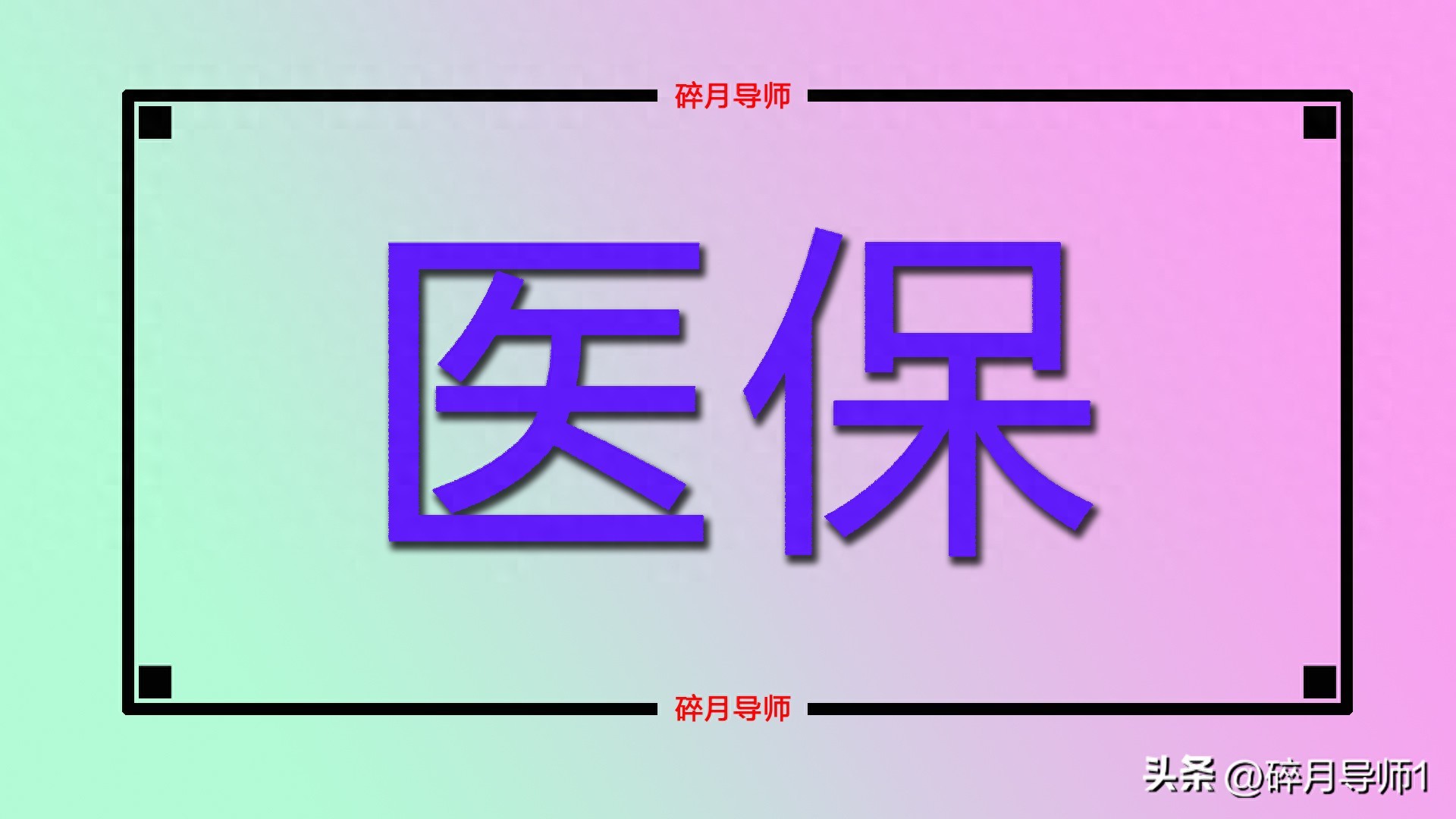 碎月导师

医保

碎月导师

头条 @碎月导师1